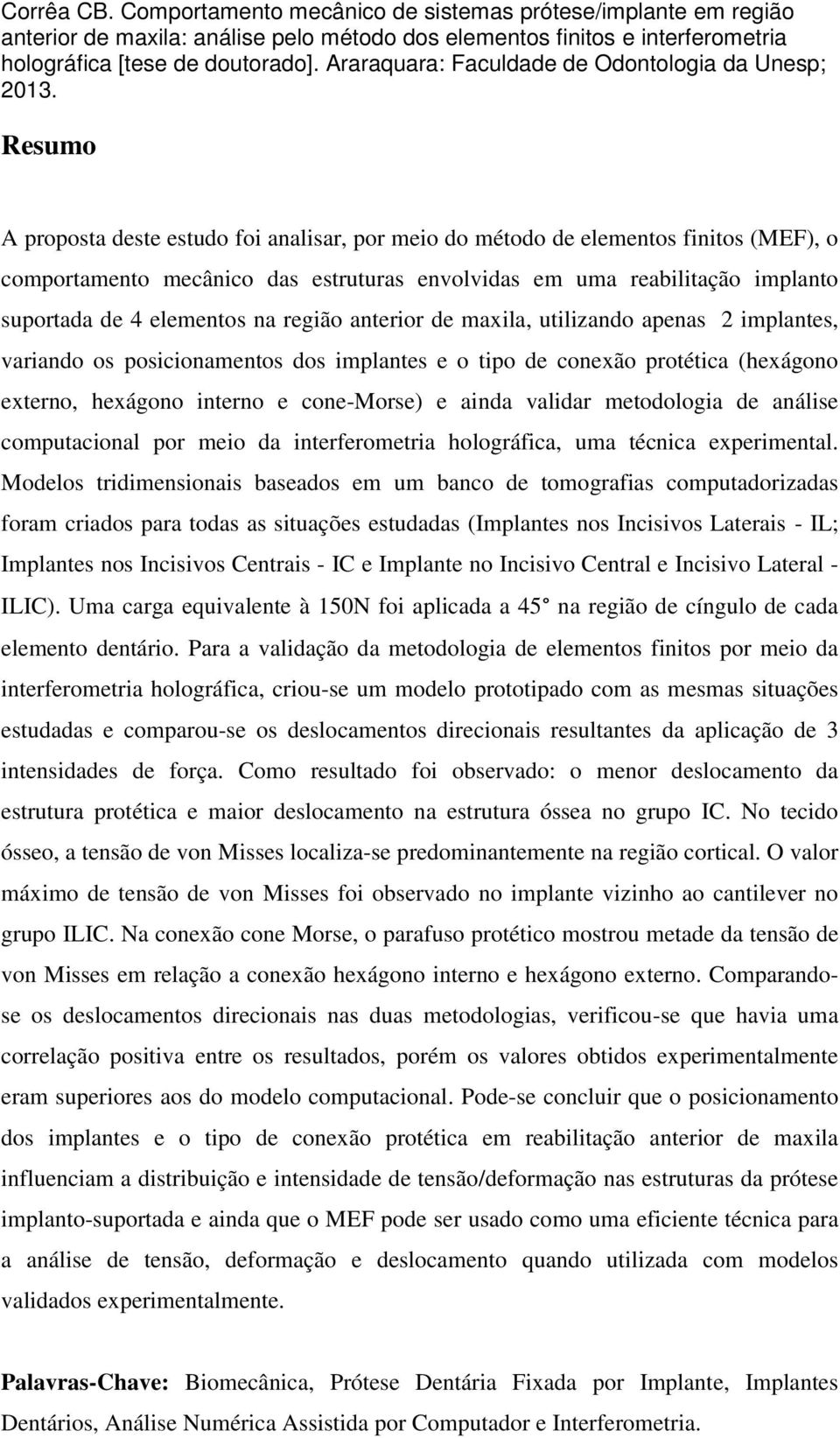 Corrêa CB. Comportamento mecânico de sistemas prótese/implante em região anterior de maxila: análise pelo método dos elementos finitos e interferometria holográfica [tese de doutorado]. Araraquara: Faculdade de Odontologia da Unesp; 2013.

Resumo

A proposta deste estudo foi analisar, por meio do método de elementos finitos (MEF), o comportamento mecânico das estruturas envolvidas em uma reabilitação implanto suportada de 4 elementos na região anterior de maxila, utilizando apenas 2 implantes, variando os posicionamentos dos implantes e o tipo de conexão protética (hexágono externo, hexágono interno e cone-Morse) e ainda validar metodologia de análise computacional por meio da interferometria holográfica, uma técnica experimental. Modelos tridimensionais baseados em um banco de tomografias computadorizadas foram criados para todas as situações estudadas (Implantes nos Incisivos Laterais - IL; Implantes nos Incisivos Centrais - IC e Implante no Incisivo Central e Incisivo Lateral - ILIC). Uma carga equivalente à 150N foi aplicada a 45° na região de cíngulo de cada elemento dentário. Para a validação da metodologia de elementos finitos por meio da interferometria holográfica, criou-se um modelo prototipado com as mesmas situações estudadas e comparou-se os deslocamentos direcionais resultantes da aplicação de 3 intensidades de força. Como resultado foi observado: o menor deslocamento da estrutura protética e maior deslocamento na estrutura óssea no grupo IC. No tecido ósseo, a tensão de von Misses localiza-se predominantemente na região cortical. O valor máximo de tensão de von Misses foi observado no implante vizinho ao cantilever no grupo ILIC. Na conexão cone Morse, o parafuso protético mostrou metade da tensão de von Misses em relação a conexão hexágono interno e hexágono externo. Comparando-se os deslocamentos direcionais nas duas metodologias, verificou-se que havia uma correlação positiva entre os resultados, porém os valores obtidos experimentalmente eram superiores aos do modelo computacional. Pode-se concluir que o posicionamento dos implantes e o tipo de conexão protética em reabilitação anterior de maxila influenciam a distribuição e intensidade de tensão/deformação nas estruturas da prótese implanto-suportada e ainda que o MEF pode ser usado como uma eficiente técnica para a análise de tensão, deformação e deslocamento quando utilizada com modelos validados experimentalmente.

Palavras-Chave: Biomecânica, Prótese Dentária Fixada por Implante, Implantes Dentários, Análise Numérica Assistida por Computador e Interferometria.